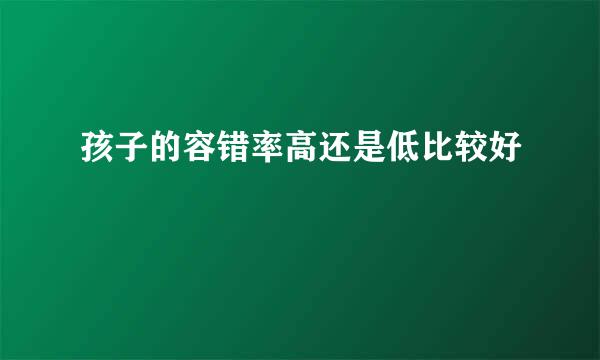 孩子的容错率高还是低比较好